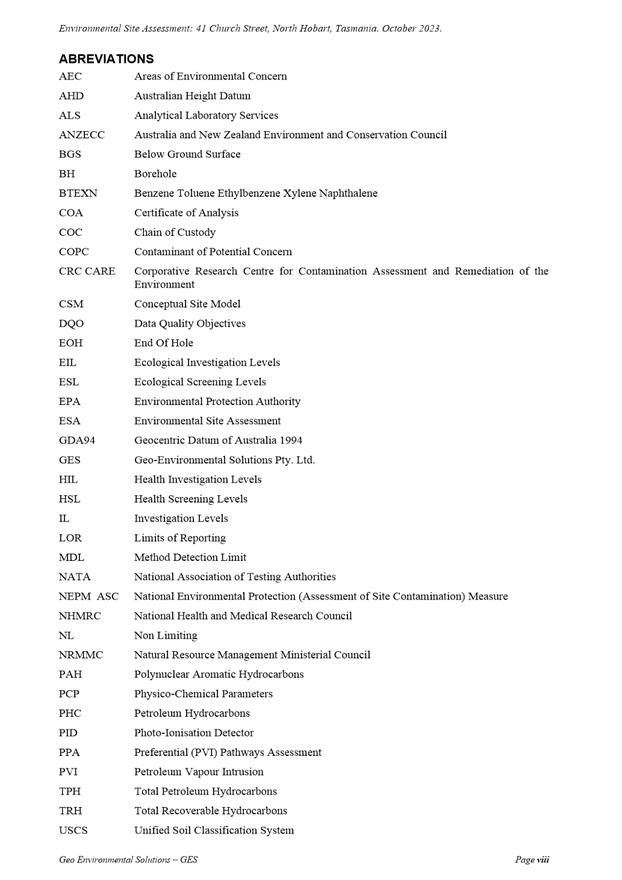 Environmental Site Assessment: 41 Church Street, North Hobart, Tasmania. October 2023.

ABREVIATIONS

| | |
|---|---|
| AEC | Areas of Environmental Concern |
| AHD | Australian Height Datum |
| ALS | Analytical Laboratory Services |
| ANZECC | Australia and New Zealand Environment and Conservation Council |
| BGS | Below Ground Surface |
| BH | Borehole |
| BTEXN | Benzene Toluene Ethylbenzene Xylene Naphthalene |
| COA | Certificate of Analysis |
| COC | Chain of Custody |
| COPC | Contaminant of Potential Concern |
| CRC CARE | Corporative Research Centre for Contamination Assessment and Remediation of the Environment |
| CSM | Conceptual Site Model |
| DQO | Data Quality Objectives |
| EOH | End Of Hole |
| EIL | Ecological Investigation Levels |
| ESL | Ecological Screening Levels |
| EPA | Environmental Protection Authority |
| ESA | Environmental Site Assessment |
| GDA94 | Geocentric Datum of Australia 1994 |
| GES | Geo-Environmental Solutions Pty. Ltd. |
| HIL | Health Investigation Levels |
| HSL | Health Screening Levels |
| IL | Investigation Levels |
| LOR | Limits of Reporting |
| MDL | Method Detection Limit |
| NATA | National Association of Testing Authorities |
| NEPM ASC | National Environmental Protection (Assessment of Site Contamination) Measure |
| NHMRC | National Health and Medical Research Council |
| NL | Non Limiting |
| NRMMC | Natural Resource Management Ministerial Council |
| PAH | Polynuclear Aromatic Hydrocarbons |
| PCP | Physico-Chemical Parameters |
| PHC | Petroleum Hydrocarbons |
| PID | Photo-Ionisation Detector |
| PPA | Preferential (PVI) Pathways Assessment |
| PVI | Petroleum Vapour Intrusion |
| TPH | Total Petroleum Hydrocarbons |
| TRH | Total Recoverable Hydrocarbons |
| USCS | Unified Soil Classification System |

Geo Environmental Solutions – GES

Page viii